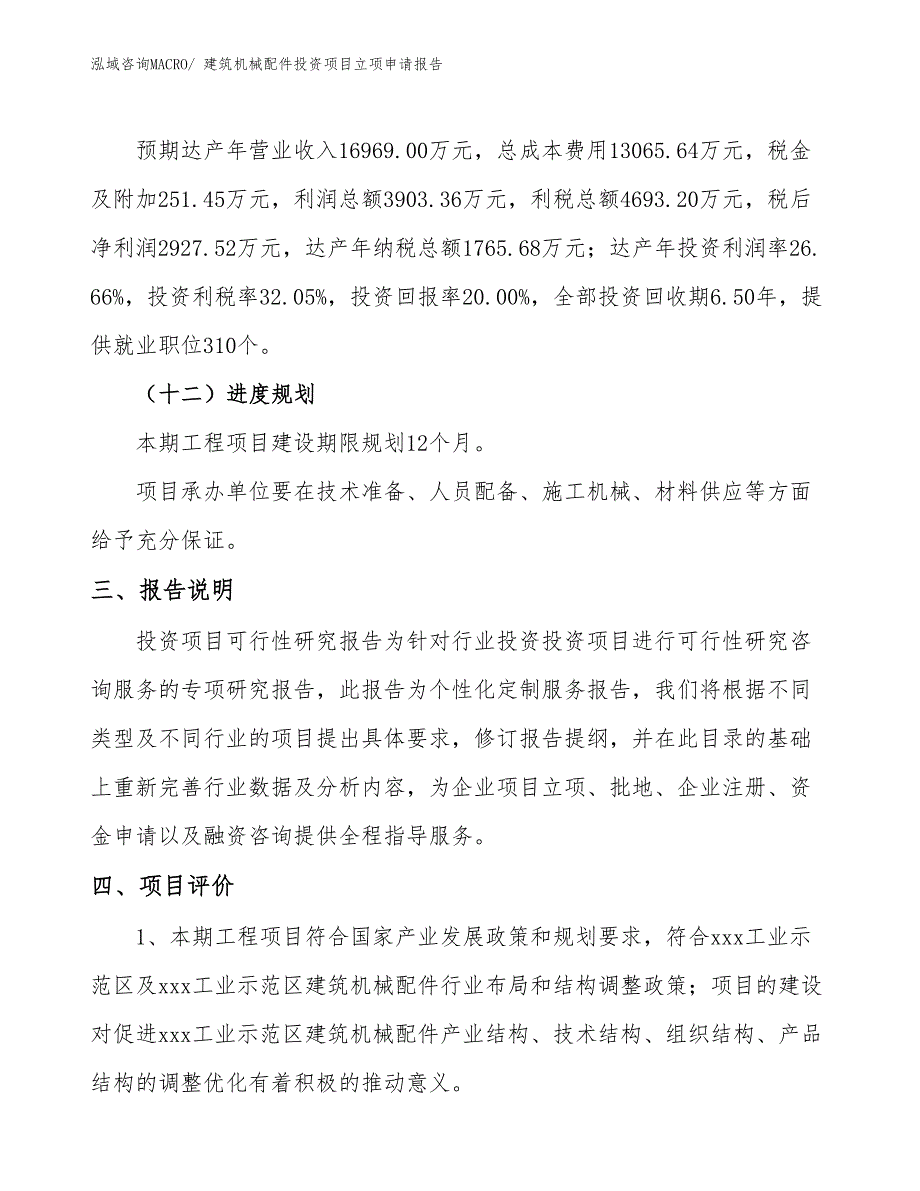 泓域咨询MACRO/ 建筑机械配件投资项目立项申请报告

预期达产年营业收入16969.00万元，总成本费用13065.64万元，税金及附加251.45万元，利润总额3903.36万元，利税总额4693.20万元，税后净利润2927.52万元，达产年纳税总额1765.68万元；达产年投资利润率26.66%，投资利税率32.05%，投资回报率20.00%，全部投资回收期6.50年，提供就业职位310个。

（十二）进度规划

本期工程项目建设期限规划12个月。

项目承办单位要在技术准备、人员配备、施工机械、材料供应等方面给予充分保证。

三、报告说明

投资项目可行性研究报告为针对行业投资投资项目进行可行性研究咨询服务的专项研究报告，此报告为个性化定制服务报告，我们将根据不同类型及不同行业的项目提出具体要求，修订报告提纲，并在此目录的基础上重新完善行业数据及分析内容，为企业项目立项、批地、企业注册、资金申请以及融资咨询提供全程指导服务。

四、项目评价

1、本期工程项目符合国家产业发展政策和规划要求，符合xxx工业示范区及xxx工业示范区建筑机械配件行业布局和结构调整政策；项目的建设对促进xxx工业示范区建筑机械配件产业结构、技术结构、组织结构、产品结构的调整优化有着积极的推动意义。